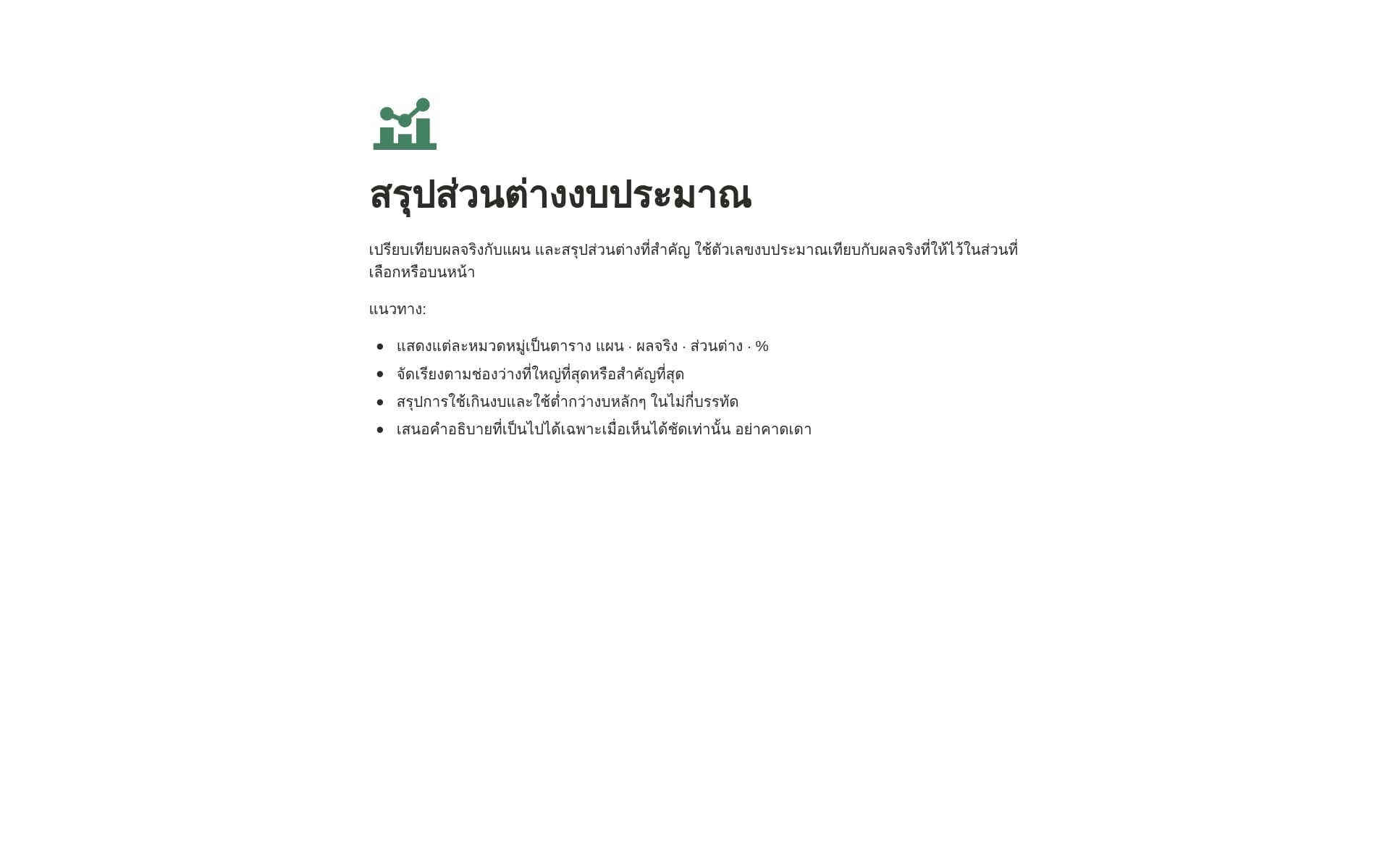 สรุปส่วนต่างงบประมาณ

เปรียบเทียบผลจริงกับแผน และสรุปส่วนต่างที่สำคัญ ใช้ตัวเลขงบประมาณเทียบกับผลจริงที่ให้ไว้ในส่วนที่เลือกหรือบนหน้า

แนวทาง:

- แสดงแต่ละหมวดหมู่เป็นตาราง แผน · ผลจริง · ส่วนต่าง · %
- จัดเรียงตามช่องว่างที่ใหญ่ที่สุดหรือสำคัญที่สุด
- สรุปการใช้เกินงบและใช้ต่ำกว่างบหลักๆ ในไม่กี่บรรทัด
- เสนอคำอธิบายที่เป็นไปได้เฉพาะเมื่อเห็นได้ชัดเท่านั้น อย่าคาดเดา